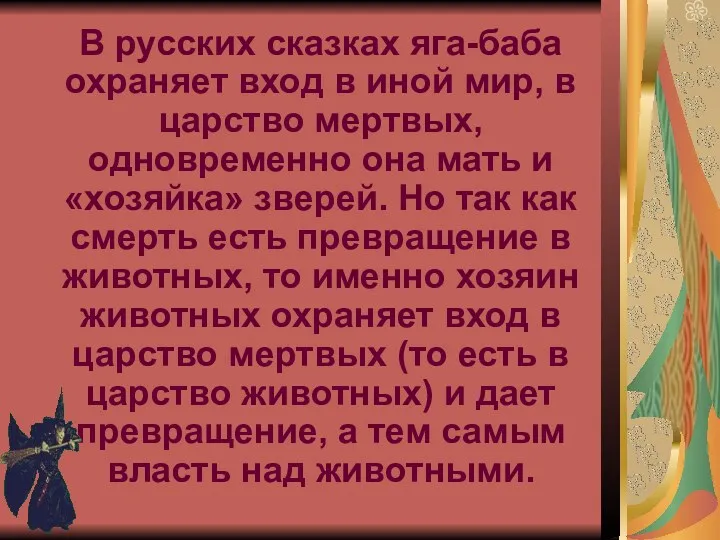 В русских сказках яга-баба охраняет вход в иной мир, в царство мертвых, одновременно она мать и «хозяйка» зверей. Но так как смерть есть превращение в животных, то именно хозяин животных охраняет вход в царство мертвых (то есть в царство животных) и дает превращение, а тем самым власть над животными.